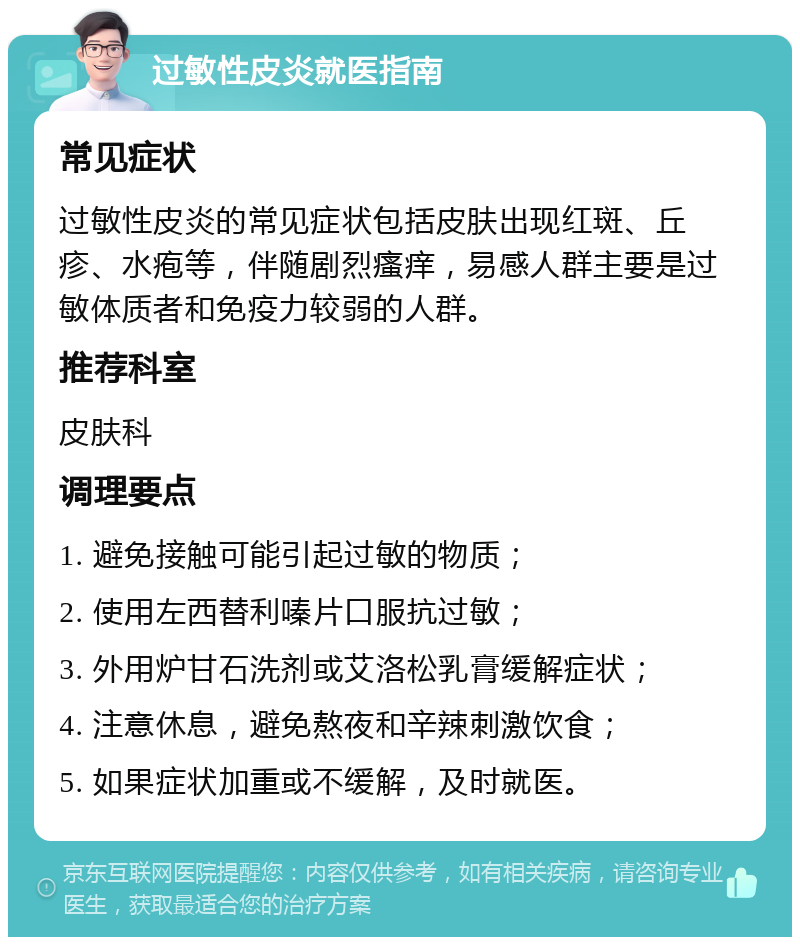 过敏性皮炎就医指南

常见症状

过敏性皮炎的常见症状包括皮肤出现红斑、丘疹、水疱等，伴随剧烈瘙痒，易感人群主要是过敏体质者和免疫力较弱的人群。

推荐科室

皮肤科

调理要点

1. 避免接触可能引起过敏的物质；

2. 使用左西替利嗪片口服抗过敏；

3. 外用炉甘石洗剂或艾洛松乳膏缓解症状；

4. 注意休息，避免熬夜和辛辣刺激饮食；

5. 如果症状加重或不缓解，及时就医。

京东互联网医院提醒您：内容仅供参考，如有相关疾病，请咨询专业医生，获取最适合您的治疗方案